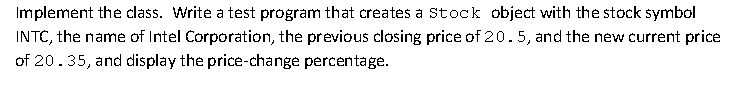 Implement the class. Write a test program that creates a Stock object with the stock symbol INTC, the name of Intel Corporation, the previous closing price of 20.5, and the new current price of 20.35, and display the price-change percentage.